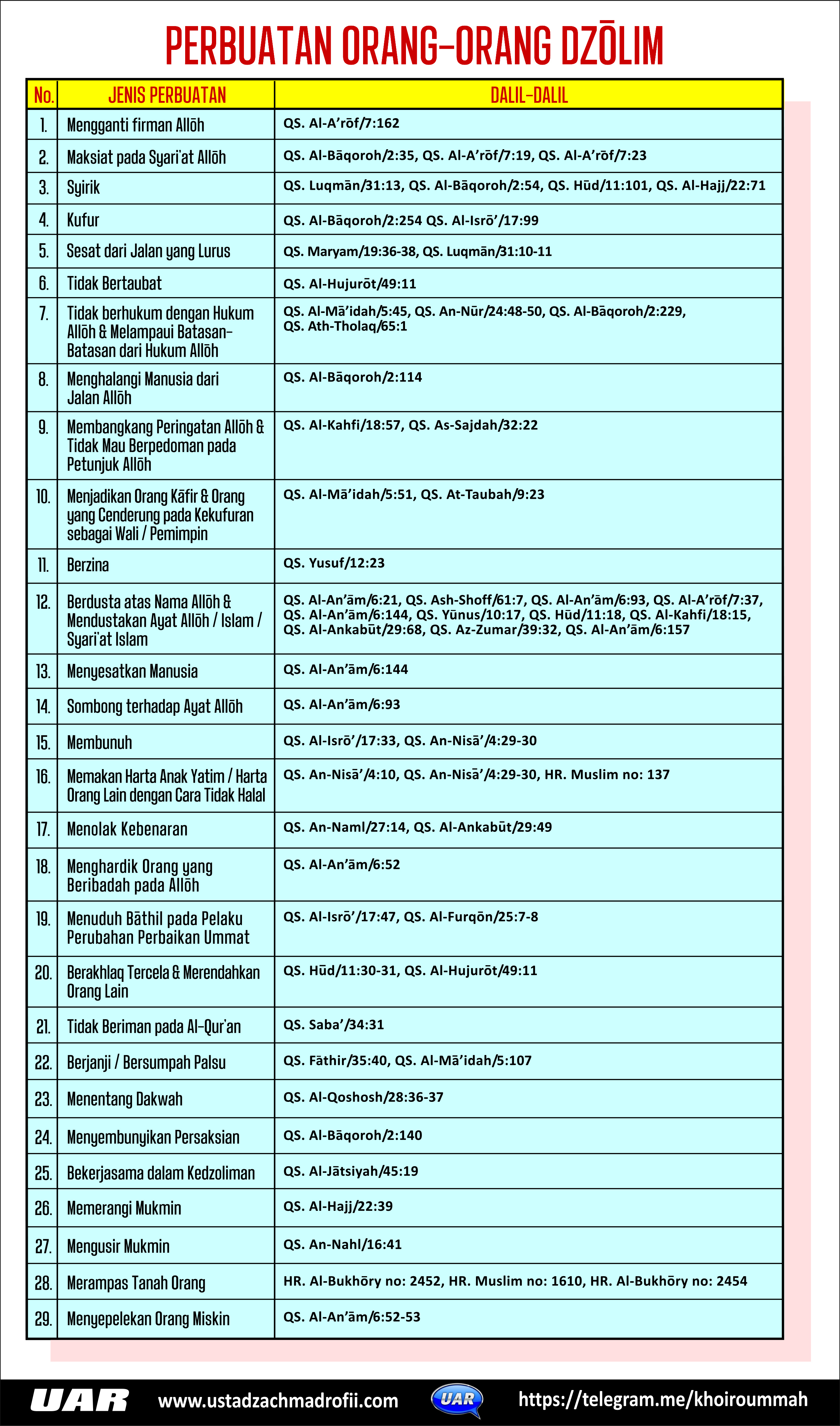 PERBUATAN ORANG-ORANG DZŌLIM

| No. | JENIS PERBUATAN | DALIL-DALIL |
|---|---|---|
| 1. | Mengganti firman Allōh | QS. Al-A'rōf/7:162 |
| 2. | Maksiat pada Syari'at Allōh | QS. Al-Bāqoroh/2:35, QS. Al-A'rōf/7:19, QS. Al-A'rōf/7:23 |
| 3. | Syirik | QS. Luqmān/31:13, QS. Al-Bāqoroh/2:54, QS. Hūd/11:101, QS. Al-Hajj/22:71 |
| 4. | Kufur | QS. Al-Bāqoroh/2:254 QS. Al-Isrō'/17:99 |
| 5. | Sesat dari Jalan yang Lurus | QS. Maryam/19:36-38, QS. Luqmān/31:10-11 |
| 6. | Tidak Bertaubat | QS. Al-Hujurōt/49:11 |
| 7. | Tidak berhukum dengan Hukum Allōh & Melampaui Batasan-Batasan dari Hukum Allōh | QS. Al-Mā'idah/5:45, QS. An-Nūr/24:48-50, QS. Al-Bāqoroh/2:229, QS. Ath-Tholaq/65:1 |
| 8. | Menghalangi Manusia dari Jalan Allōh | QS. Al-Bāqoroh/2:114 |
| 9. | Membangkang Peringatan Allōh & Tidak Mau Berpedoman pada Petunjuk Allōh | QS. Al-Kahfi/18:57, QS. As-Sajdah/32:22 |
| 10. | Menjadikan Orang Kāfir & Orang yang Cenderung pada Kekufuran sebagai Wali / Pemimpin | QS. Al-Mā'idah/5:51, QS. At-Taubah/9:23 |
| 11. | Berzina | QS. Yusuf/12:23 |
| 12. | Berdusta atas Nama Allōh & Mendustakan Ayat Allōh / Islam / Syari'at Islam | QS. Al-An'ām/6:21, QS. Ash-Shoff/61:7, QS. Al-An'ām/6:93, QS. Al-A'rōf/7:37, QS. Al-An'ām/6:144, QS. Yūnus/10:17, QS. Hūd/11:18, QS. Al-Kahfi/18:15, QS. Al-Ankabūt/29:68, QS. Az-Zumar/39:32, QS. Al-An'ām/6:157 |
| 13. | Menyesatkan Manusia | QS. Al-An'ām/6:144 |
| 14. | Sombong terhadap Ayat Allōh | QS. Al-An'ām/6:93 |
| 15. | Membunuh | QS. Al-Isrō'/17:33, QS. An-Nisā'/4:29-30 |
| 16. | Memakan Harta Anak Yatim / Harta Orang Lain dengan Cara Tidak Halal | QS. An-Nisā'/4:10, QS. An-Nisā'/4:29-30, HR. Muslim no: 137 |
| 17. | Menolak Kebenaran | QS. An-Naml/27:14, QS. Al-Ankabūt/29:49 |
| 18. | Menghardik Orang yang Beribadah pada Allōh | QS. Al-An'ām/6:52 |
| 19. | Menuduh Bāthil pada Pelaku Perubahan Perbaikan Ummat | QS. Al-Isrō'/17:47, QS. Al-Furqōn/25:7-8 |
| 20. | Berakhlaq Tercela & Merendahkan Orang Lain | QS. Hūd/11:30-31, QS. Al-Hujurōt/49:11 |
| 21. | Tidak Beriman pada Al-Qur'an | QS. Saba'/34:31 |
| 22. | Berjanji / Bersumpah Palsu | QS. Fāthir/35:40, QS. Al-Mā'idah/5:107 |
| 23. | Menentang Dakwah | QS. Al-Qoshosh/28:36-37 |
| 24. | Menyembunyikan Persaksian | QS. Al-Bāqoroh/2:140 |
| 25. | Bekerjasama dalam Kedzoliman | QS. Al-Jātsiyah/45:19 |
| 26. | Memerangi Mukmin | QS. Al-Hajj/22:39 |
| 27. | Mengusir Mukmin | QS. An-Nahl/16:41 |
| 28. | Merampas Tanah Orang | HR. Al-Bukhōry no: 2452, HR. Muslim no: 1610, HR. Al-Bukhōry no: 2454 |
| 29. | Menyepelekan Orang Miskin | QS. Al-An'ām/6:52-53 |

UAR www.ustadzachmadrofii.com UAR https://telegram.me/khoiroummah